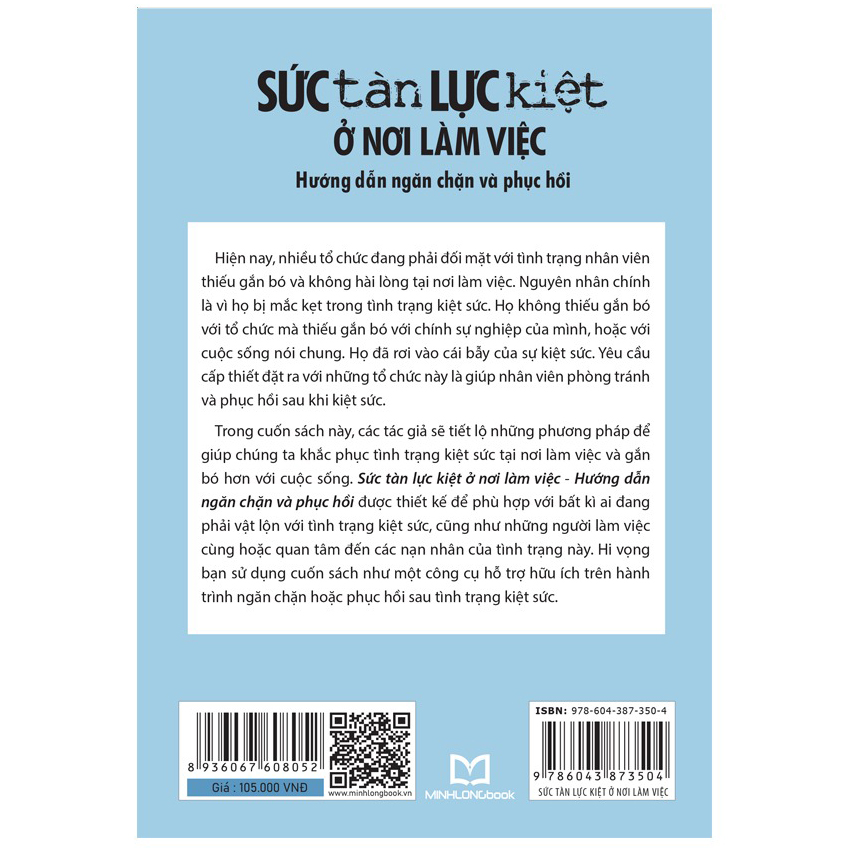 SỨC tàn LỰC kiệt
Ở NƠI LÀM VIỆC
Hướng dẫn ngăn chặn và phục hồi

Hiện nay, nhiều tổ chức đang phải đối mặt với tình trạng nhân viên thiếu gắn bó và không hài lòng tại nơi làm việc. Nguyên nhân chính là vì họ bị mắc kẹt trong tình trạng kiệt sức. Họ không thiếu gắn bó với tổ chức mà thiếu gắn bó với chính sự nghiệp của mình, hoặc với cuộc sống nói chung. Họ đã rơi vào cái bẫy của sự kiệt sức. Yêu cầu cấp thiết đặt ra với những tổ chức này là giúp nhân viên phòng tránh và phục hồi sau khi kiệt sức.

Trong cuốn sách này, các tác giả sẽ tiết lộ những phương pháp để giúp chúng ta khắc phục tình trạng kiệt sức tại nơi làm việc và gắn bó hơn với cuộc sống. Sức tàn lực kiệt ở nơi làm việc - Hướng dẫn ngăn chặn và phục hồi được thiết kế để phù hợp với bất kì ai đang phải vật lộn với tình trạng kiệt sức, cũng như những người làm việc cùng hoặc quan tâm đến các nạn nhân của tình trạng này. Hi vọng bạn sử dụng cuốn sách như một công cụ hỗ trợ hữu ích trên hành trình ngăn chặn hoặc phục hồi sau tình trạng kiệt sức.

8 936067 608052
Giá : 105.000 VNĐ
www.minhlongbook.vn
MINHLONGbook

ISBN: 978-604-387-350-4
9 786043 873504
SỨC TÀN LỰC KIỆT Ở NƠI LÀM VIỆC